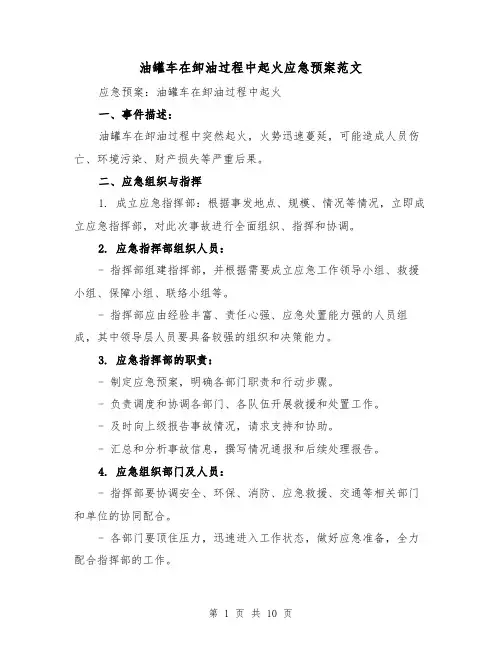 油罐车在卸油过程中起火应急预案范文

应急预案：油罐车在卸油过程中起火

一、事件描述：

油罐车在卸油过程中突然起火，火势迅速蔓延，可能造成人员伤亡、环境污染、财产损失等严重后果。

二、应急组织与指挥

1. 成立应急指挥部：根据事发地点、规模、情况等情况，立即成立应急指挥部，对此次事故进行全面组织、指挥和协调。

2. 应急指挥部组织人员：

- 指挥部组建指挥部，并根据需要成立应急工作领导小组、救援小组、保障小组、联络小组等。

- 指挥部应由经验丰富、责任心强、应急处置能力强的人员组成，其中领导层人员要具备较强的组织和决策能力。

3. 应急指挥部的职责：

- 制定应急预案，明确各部门职责和行动步骤。

- 负责调度和协调各部门、各队伍开展救援和处置工作。

- 及时向上级报告事故情况，请求支持和协助。

- 汇总和分析事故信息，撰写情况通报和后续处理报告。

4. 应急组织部门及人员：

- 指挥部要协调安全、环保、消防、应急救援、交通等相关部门和单位的协同配合。

- 各部门要顶住压力，迅速进入工作状态，做好应急准备，全力配合指挥部的工作。

第 1 页 共 10 页